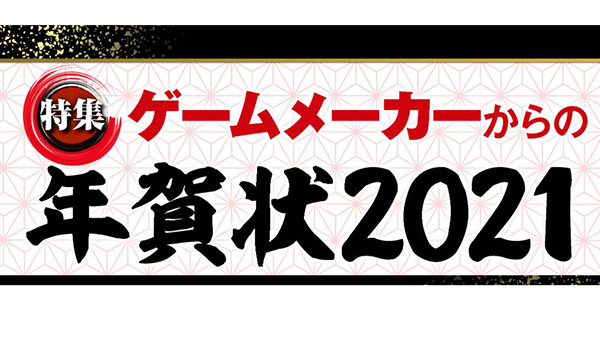 特集 ゲームメーカーからの

年賀状2021